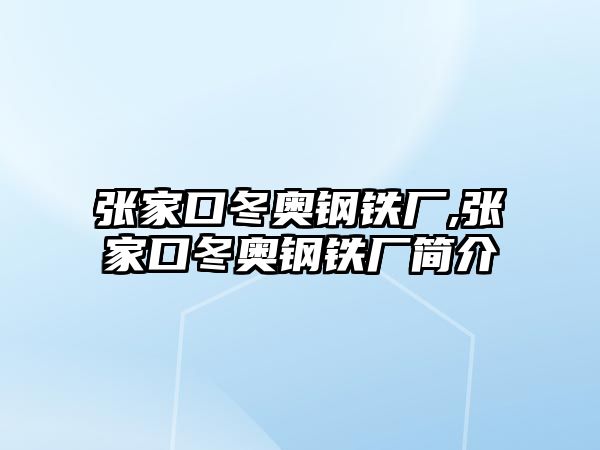 张家口冬奥钢铁厂,张家口冬奥钢铁厂简介